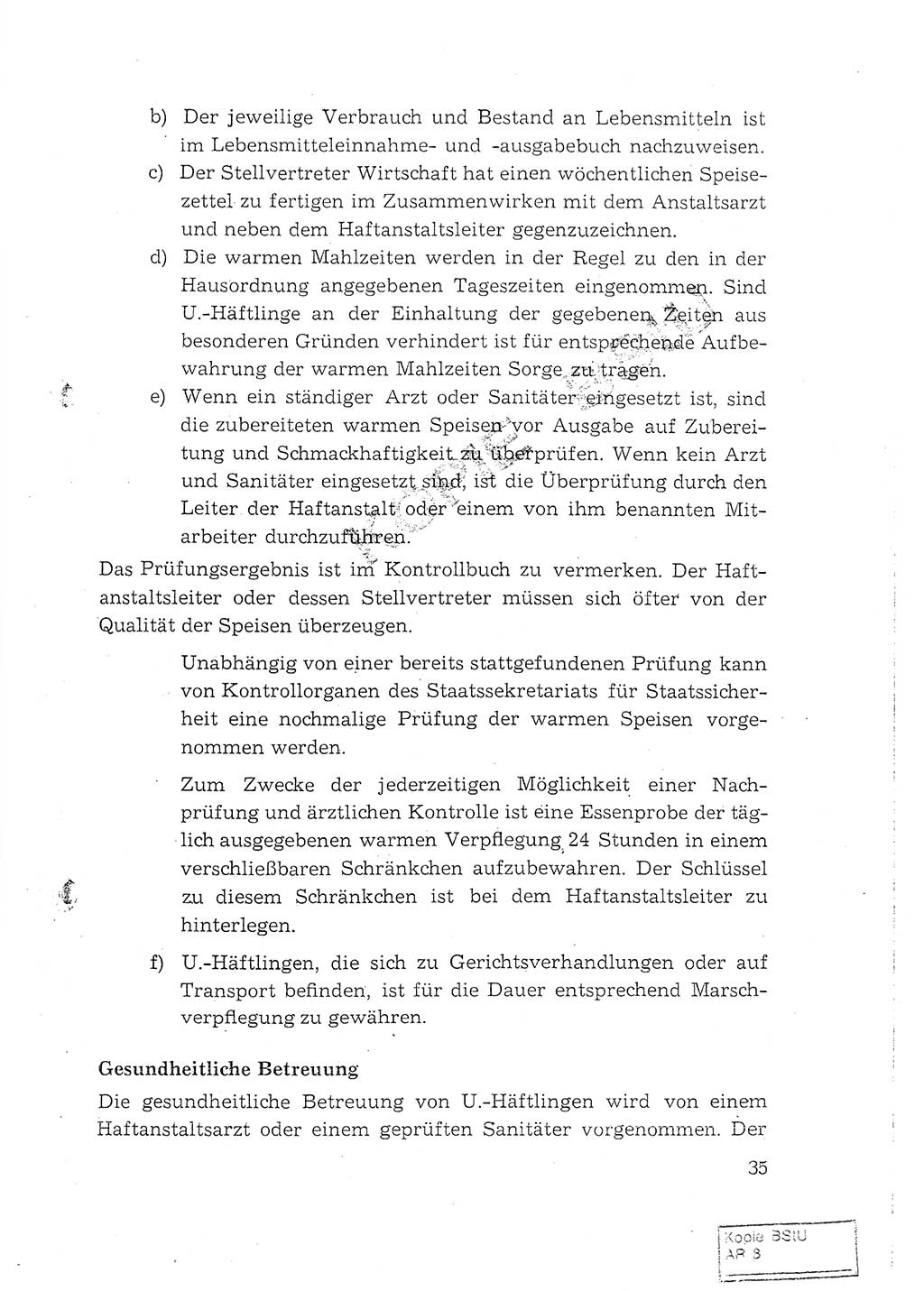 b) Der jeweilige Verbrauch und Bestand an Lebensmitteln ist im Lebensmitteleinnahme- und -ausgabebuch nachzuweisen.

c) Der Stellvertreter Wirtschaft hat einen wöchentlichen Speisezettel zu fertigen im Zusammenwirken mit dem Anstaltsarzt und neben dem Haftanstaltsleiter gegenzuzeichnen.

d) Die warmen Mahlzeiten werden in der Regel zu den in der Hausordnung angegebenen Tageszeiten eingenommen. Sind U.-Häftlinge an der Einhaltung der gegebenen Zeiten aus besonderen Gründen verhindert ist für entsprechende Aufbewahrung der warmen Mahlzeiten Sorge zu tragen.

e) Wenn ein ständiger Arzt oder Sanitäter eingesetzt ist, sind die zubereiteten warmen Speisen vor Ausgabe auf Zubereitung und Schmackhaftigkeit zu überprüfen. Wenn kein Arzt und Sanitäter eingesetzt sind, ist die Überprüfung durch den Leiter der Haftanstalt oder einem von ihm benannten Mitarbeiter durchzuführen.

Das Prüfungsergebnis ist im Kontrollbuch zu vermerken. Der Haftanstaltsleiter oder dessen Stellvertreter müssen sich öfter von der Qualität der Speisen überzeugen.

Unabhängig von einer bereits stattgefundenen Prüfung kann von Kontrollorganen des Staatssekretariats für Staatssicherheit eine nochmalige Prüfung der warmen Speisen vorgenommen werden.

Zum Zwecke der jederzeitigen Möglichkeit einer Nachprüfung und ärztlichen Kontrolle ist eine Essenprobe der täglich ausgegebenen warmen Verpflegung 24 Stunden in einem verschließbaren Schränkchen aufzubewahren. Der Schlüssel zu diesem Schränkchen ist bei dem Haftanstaltsleiter zu hinterlegen.

f) U.-Häftlingen, die sich zu Gerichtsverhandlungen oder auf Transport befinden, ist für die Dauer entsprechend Marschverpflegung zu gewähren.

Gesundheitliche Betreuung

Die gesundheitliche Betreuung von U.-Häftlingen wird von einem Haftanstaltsarzt oder einem geprüften Sanitäter vorgenommen. Der

35

Kopie BStU
AR 8